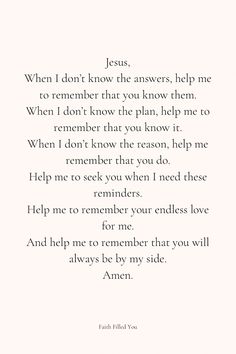 Jesus,
When I don't know the answers, help me to remember that you know them.
When I don't know the plan, help me to remember that you know it.
When I don't know the reason, help me remember that you do.
Help me to seek you when I need these reminders.
Help me to remember your endless love for me.
And help me to remember that you will always be by my side.
Amen.

Faith Filled You